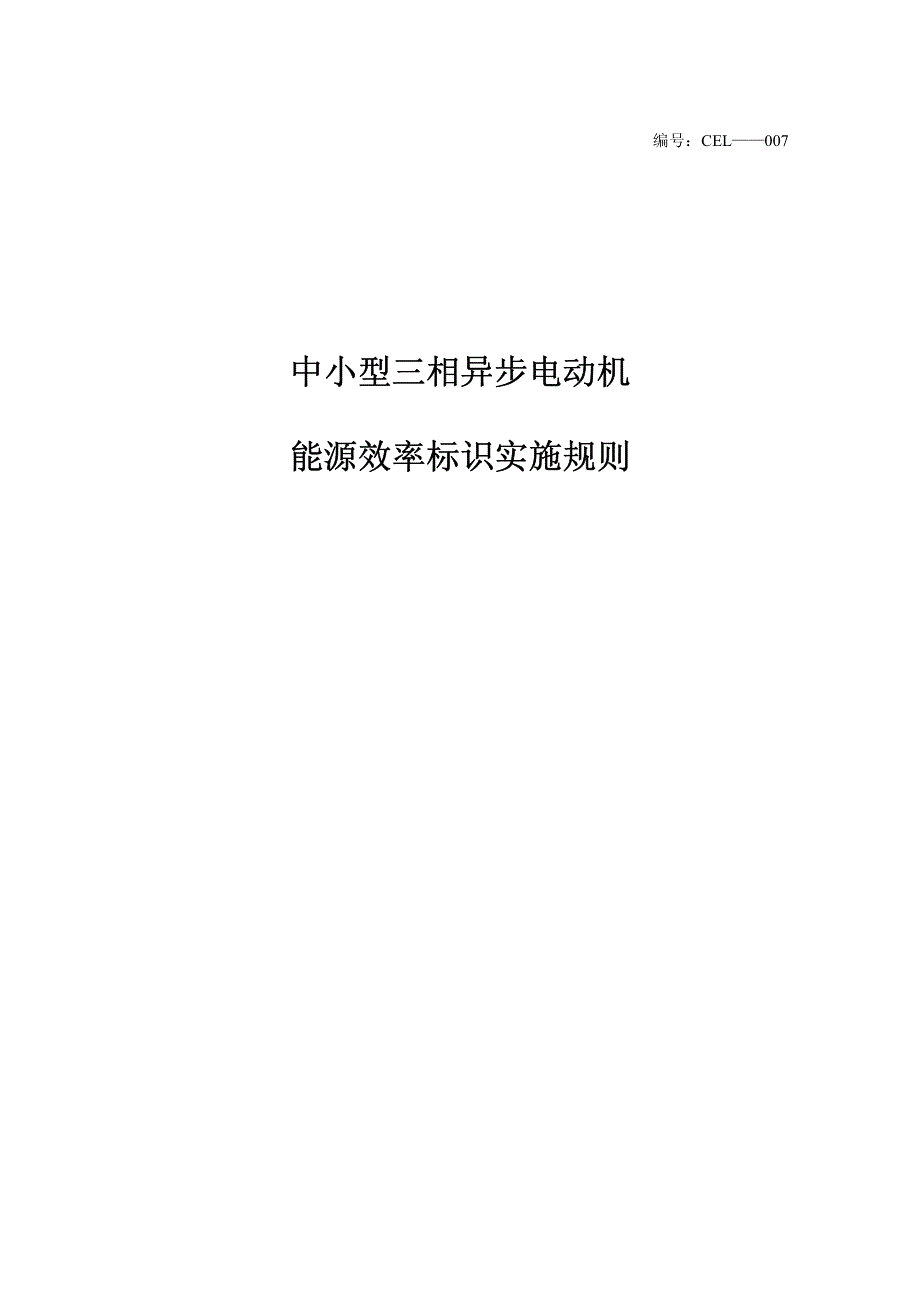 编号：CEL——007

中小型三相异步电动机

能源效率标识实施规则